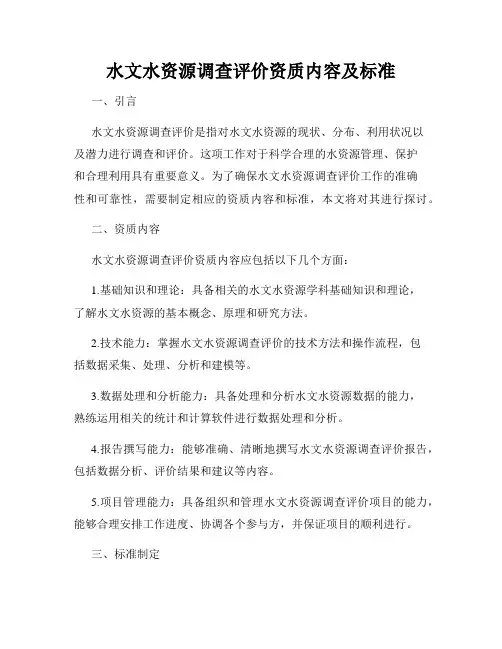 水文水资源调查评价资质内容及标准

一、引言

水文水资源调查评价是指对水文水资源的现状、分布、利用状况以及潜力进行调查和评价。这项工作对于科学合理的水资源管理、保护和合理利用具有重要意义。为了确保水文水资源调查评价工作的准确性和可靠性，需要制定相应的资质内容和标准，本文将对其进行探讨。

二、资质内容

水文水资源调查评价资质内容应包括以下几个方面：

1.基础知识和理论：具备相关的水文水资源学科基础知识和理论，了解水文水资源的基本概念、原理和研究方法。

2.技术能力：掌握水文水资源调查评价的技术方法和操作流程，包括数据采集、处理、分析和建模等。

3.数据处理和分析能力：具备处理和分析水文水资源数据的能力，熟练运用相关的统计和计算软件进行数据处理和分析。

4.报告撰写能力：能够准确、清晰地撰写水文水资源调查评价报告，包括数据分析、评价结果和建议等内容。

5.项目管理能力：具备组织和管理水文水资源调查评价项目的能力，能够合理安排工作进度、协调各个参与方，并保证项目的顺利进行。

三、标准制定